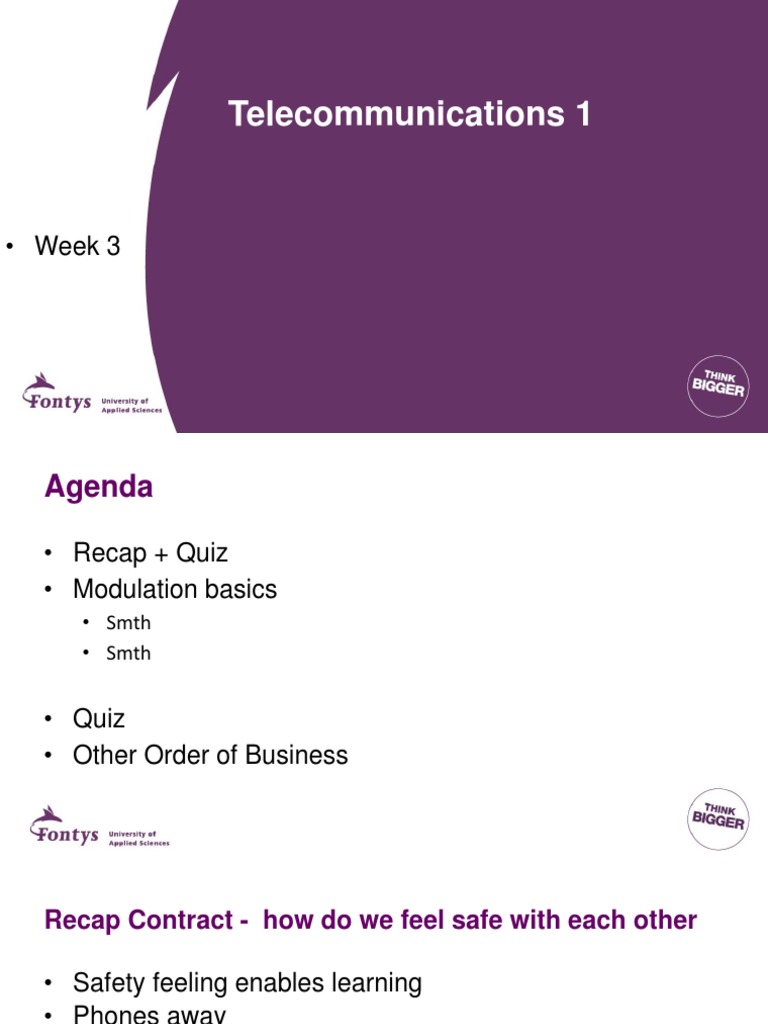 Telecommunications 1

• Week 3

Fontys University of Applied Sciences

THINK BIGGER

Agenda

• Recap + Quiz
• Modulation basics
• Smth
• Smth

• Quiz
• Other Order of Business

Fontys University of Applied Sciences

THINK BIGGER

Recap Contract - how do we feel safe with each other

• Safety feeling enables learning
• Phones away